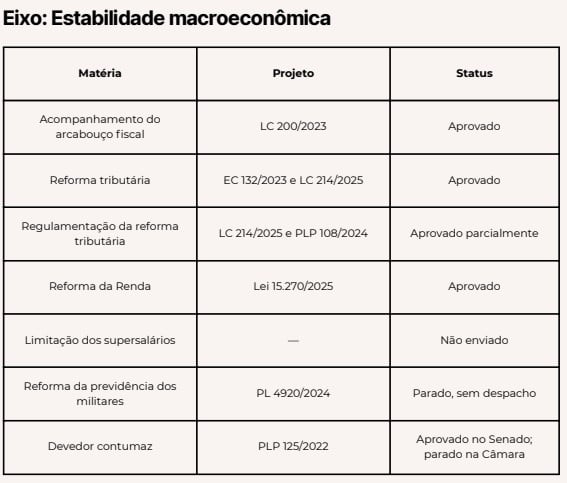 Eixo: Estabilidade macroeconômica

| Matéria | Projeto | Status |
|---|---|---|
| Acompanhamento do arcabouço fiscal | LC 200/2023 | Aprovado |
| Reforma tributária | EC 132/2023 e LC 214/2025 | Aprovado |
| Regulamentação da reforma tributária | LC 214/2025 e PLP 108/2024 | Aprovado parcialmente |
| Reforma da Renda | Lei 15.270/2025 | Aprovado |
| Limitação dos supersalários | — | Não enviado |
| Reforma da previdência dos militares | PL 4920/2024 | Parado, sem despacho |
| Devedor contumaz | PLP 125/2022 | Aprovado no Senado; parado na Câmara |